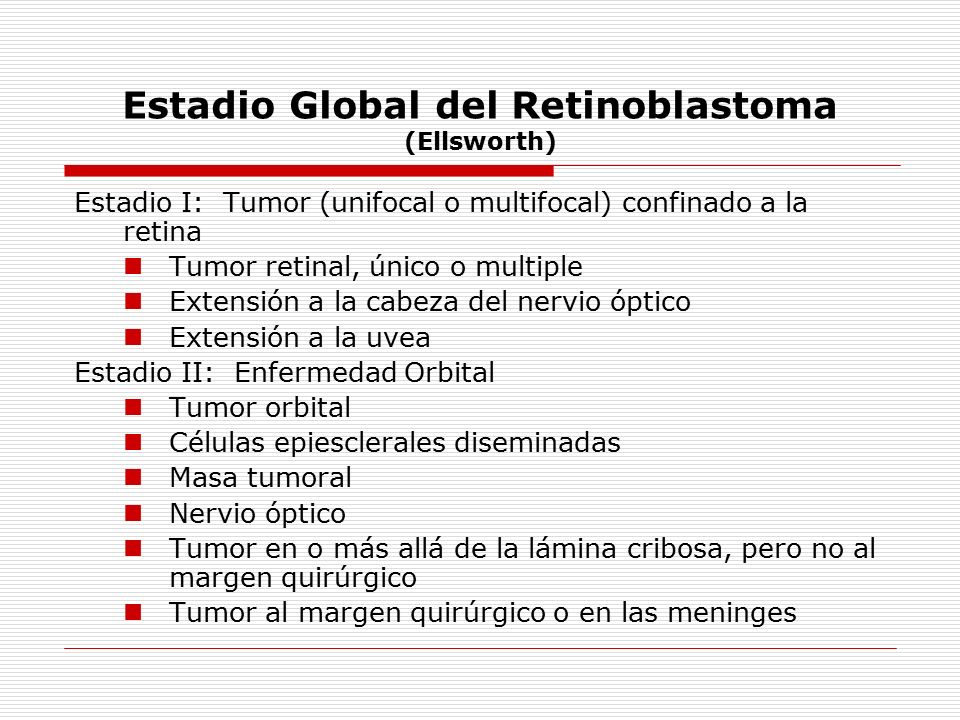 Estadio Global del Retinoblastoma
(Ellsworth)

Estadio I: Tumor (unifocal o multifocal) confinado a la retina
- Tumor retinal, único o multiple
- Extensión a la cabeza del nervio óptico
- Extensión a la uvea

Estadio II: Enfermedad Orbital
- Tumor orbital
- Células epiesclerales diseminadas
- Masa tumoral
- Nervio óptico
- Tumor en o más allá de la lámina cribosa, pero no al margen quirúrgico
- Tumor al margen quirúrgico o en las meninges